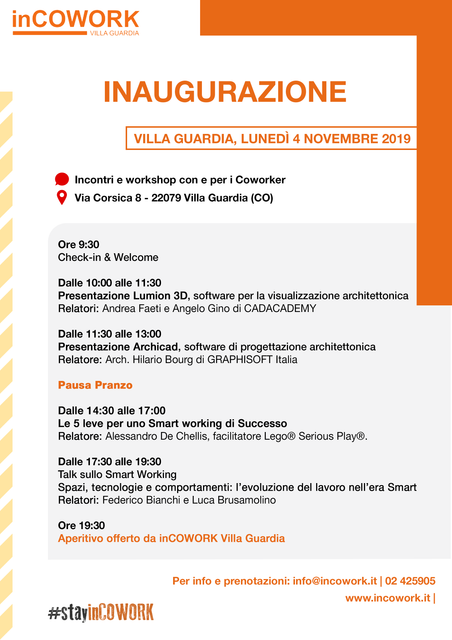 inCOWORK
VILLA GUARDIA

INAUGURAZIONE

VILLA GUARDIA, LUNEDÌ 4 NOVEMBRE 2019

Incontri e workshop con e per i Coworker
Via Corsica 8 - 22079 Villa Guardia (CO)

Ore 9:30
Check-in & Welcome

Dalle 10:00 alle 11:30
Presentazione Lumion 3D, software per la visualizzazione architettonica
Relatori: Andrea Faeti e Angelo Gino di CADACADEMY

Dalle 11:30 alle 13:00
Presentazione Archicad, software di progettazione architettonica
Relatore: Arch. Hilario Bourg di GRAPHISOFT Italia

Pausa Pranzo

Dalle 14:30 alle 17:00
Le 5 leve per uno Smart working di Successo
Relatore: Alessandro De Chellis, facilitatore Lego® Serious Play®.

Dalle 17:30 alle 19:30
Talk sullo Smart Working
Spazi, tecnologie e comportamenti: l'evoluzione del lavoro nell'era Smart
Relatori: Federico Bianchi e Luca Brusamolino

Ore 19:30
Aperitivo offerto da inCOWORK Villa Guardia

Per info e prenotazioni: info@incowork.it | 02 425905
www.incowork.it |

#stayinCOWORK